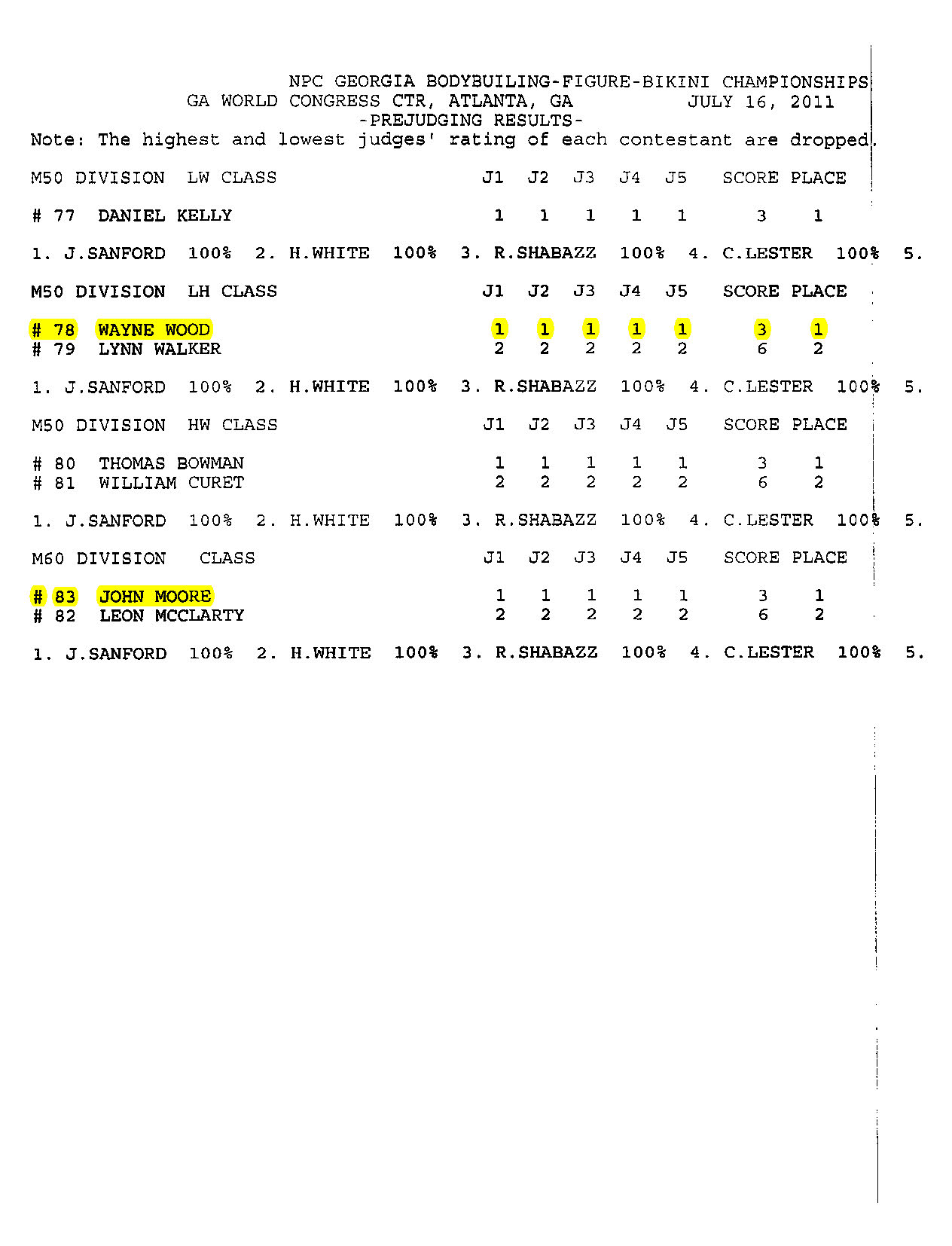 NPC GEORGIA BODYBUILING-FIGURE-BIKINI CHAMPIONSHIPS
GA WORLD CONGRESS CTR, ATLANTA, GA JULY 16, 2011
-PREJUDGING RESULTS-
Note: The highest and lowest judges' rating of each contestant are dropped.

| M50 DIVISION LW CLASS | J1 | J2 | J3 | J4 | J5 | SCORE | PLACE |
|---|---|---|---|---|---|---|---|
| # 77 DANIEL KELLY | 1 | 1 | 1 | 1 | 1 | 3 | 1 |

1. J.SANFORD 100% 2. H.WHITE 100% 3. R.SHABAZZ 100% 4. C.LESTER 100% 5.

| M50 DIVISION LH CLASS | J1 | J2 | J3 | J4 | J5 | SCORE | PLACE |
|---|---|---|---|---|---|---|---|
| # 78 WAYNE WOOD | 1 | 1 | 1 | 1 | 1 | 3 | 1 |
| # 79 LYNN WALKER | 2 | 2 | 2 | 2 | 2 | 6 | 2 |

1. J.SANFORD 100% 2. H.WHITE 100% 3. R.SHABAZZ 100% 4. C.LESTER 100% 5.

| M50 DIVISION HW CLASS | J1 | J2 | J3 | J4 | J5 | SCORE | PLACE |
|---|---|---|---|---|---|---|---|
| # 80 THOMAS BOWMAN | 1 | 1 | 1 | 1 | 1 | 3 | 1 |
| # 81 WILLIAM CURET | 2 | 2 | 2 | 2 | 2 | 6 | 2 |

1. J.SANFORD 100% 2. H.WHITE 100% 3. R.SHABAZZ 100% 4. C.LESTER 100% 5.

| M60 DIVISION CLASS | J1 | J2 | J3 | J4 | J5 | SCORE | PLACE |
|---|---|---|---|---|---|---|---|
| # 83 JOHN MOORE | 1 | 1 | 1 | 1 | 1 | 3 | 1 |
| # 82 LEON MCCLARTY | 2 | 2 | 2 | 2 | 2 | 6 | 2 |

1. J.SANFORD 100% 2. H.WHITE 100% 3. R.SHABAZZ 100% 4. C.LESTER 100% 5.